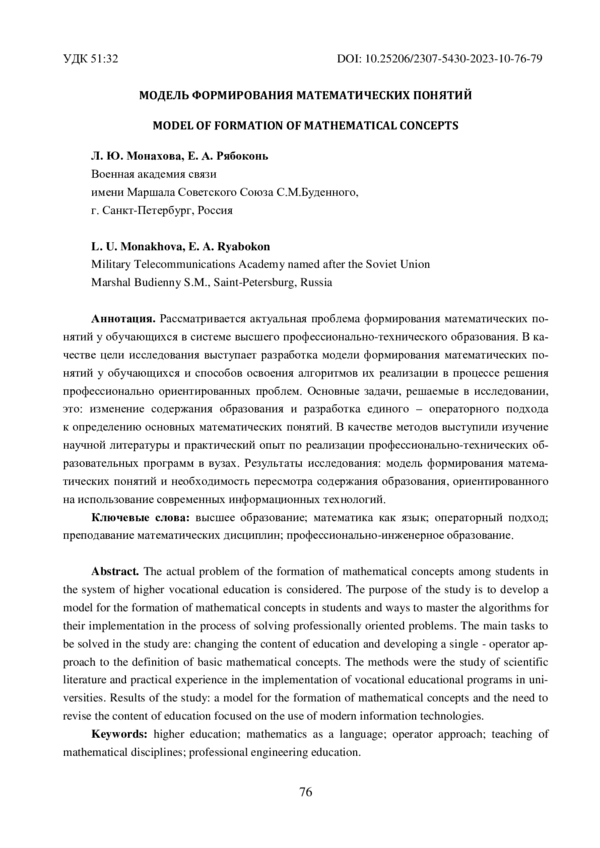 УДК 51:32

DOI: 10.25206/2307-5430-2023-10-76-79

МОДЕЛЬ ФОРМИРОВАНИЯ МАТЕМАТИЧЕСКИХ ПОНЯТИЙ

MODEL OF FORMATION OF MATHEMATICAL CONCEPTS

Л. Ю. Монахова, Е. А. Рябоконь
Военная академия связи
имени Маршала Советского Союза С.М.Буденного,
г. Санкт-Петербург, Россия

L. U. Monakhova, E. A. Ryabokon
Military Telecommunications Academy named after the Soviet Union
Marshal Budienny S.M., Saint-Petersburg, Russia

Аннотация. Рассматривается актуальная проблема формирования математических понятий у обучающихся в системе высшего профессионально-технического образования. В качестве цели исследования выступает разработка модели формирования математических понятий у обучающихся и способов освоения алгоритмов их реализации в процессе решения профессионально ориентированных проблем. Основные задачи, решаемые в исследовании, это: изменение содержания образования и разработка единого – операторного подхода к определению основных математических понятий. В качестве методов выступили изучение научной литературы и практический опыт по реализации профессионально-технических образовательных программ в вузах. Результаты исследования: модель формирования математических понятий и необходимость пересмотра содержания образования, ориентированного на использование современных информационных технологий.

Ключевые слова: высшее образование; математика как язык; операторный подход; преподавание математических дисциплин; профессионально-инженерное образование.

Abstract. The actual problem of the formation of mathematical concepts among students in the system of higher vocational education is considered. The purpose of the study is to develop a model for the formation of mathematical concepts in students and ways to master the algorithms for their implementation in the process of solving professionally oriented problems. The main tasks to be solved in the study are: changing the content of education and developing a single - operator approach to the definition of basic mathematical concepts. The methods were the study of scientific literature and practical experience in the implementation of vocational educational programs in universities. Results of the study: a model for the formation of mathematical concepts and the need to revise the content of education focused on the use of modern information technologies.

Keywords: higher education; mathematics as a language; operator approach; teaching of mathematical disciplines; professional engineering education.

76